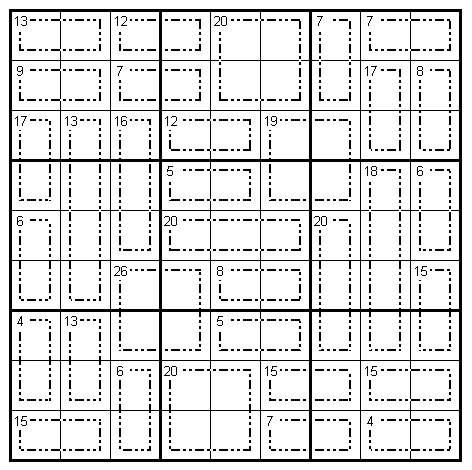 13 12 20 7 7
9 7 17 8
17 13 16 12 19
5 18 6
6 20 20
26 8 15
4 13 5
6 20 15 15
15 7 4